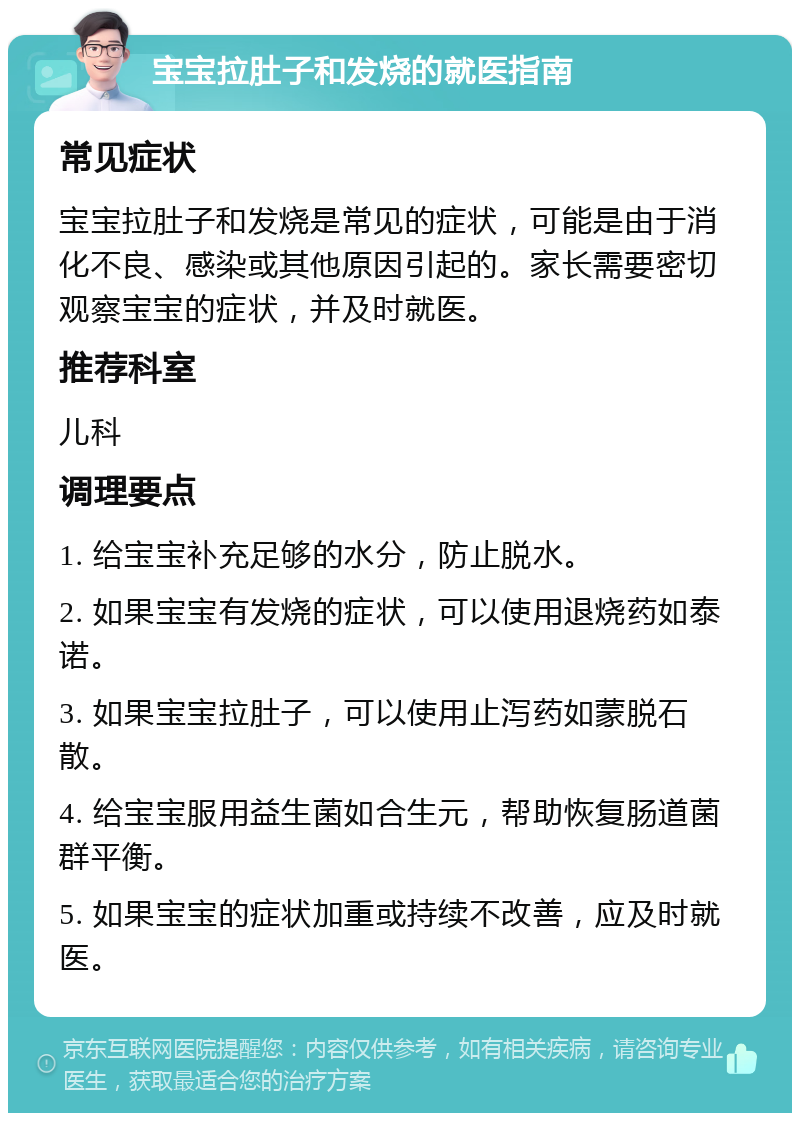 宝宝拉肚子和发烧的就医指南

常见症状

宝宝拉肚子和发烧是常见的症状，可能是由于消化不良、感染或其他原因引起的。家长需要密切观察宝宝的症状，并及时就医。

推荐科室

儿科

调理要点

1. 给宝宝补充足够的水分，防止脱水。

2. 如果宝宝有发烧的症状，可以使用退烧药如泰诺。

3. 如果宝宝拉肚子，可以使用止泻药如蒙脱石散。

4. 给宝宝服用益生菌如合生元，帮助恢复肠道菌群平衡。

5. 如果宝宝的症状加重或持续不改善，应及时就医。

京东互联网医院提醒您：内容仅供参考，如有相关疾病，请咨询专业医生，获取最适合您的治疗方案